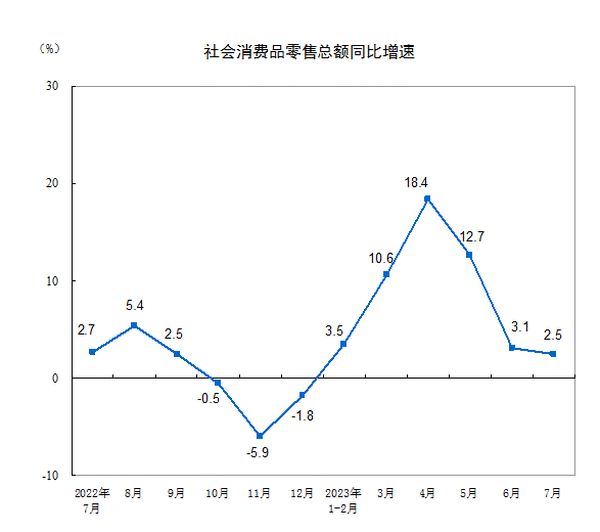 （%）

社会消费品零售总额同比增速

30
20
10
0
-10

2.7
5.4
2.5
-0.5
-5.9
-1.8
3.5
10.6
18.4
12.7
3.1
2.5

2022年7月
8月
9月
10月
11月
12月
2023年1-2月
3月
4月
5月
6月
7月